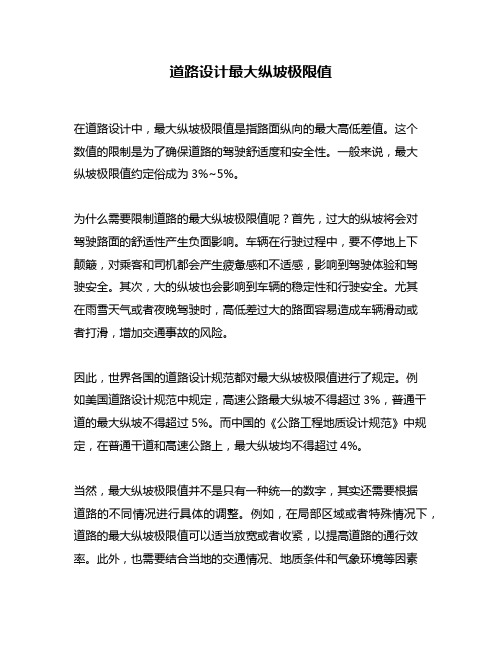 道路设计最大纵坡极限值

在道路设计中，最大纵坡极限值是指路面纵向的最大高低差值。这个数值的限制是为了确保道路的驾驶舒适度和安全性。一般来说，最大纵坡极限值约定俗成为 3%~5%。

为什么需要限制道路的最大纵坡极限值呢？首先，过大的纵坡将会对驾驶路面的舒适性产生负面影响。车辆在行驶过程中，要不停地上下颠簸，对乘客和司机都会产生疲惫感和不适感，影响到驾驶体验和驾驶安全。其次，大的纵坡也会影响到车辆的稳定性和行驶安全。尤其在雨雪天气或者夜晚驾驶时，高低差过大的路面容易造成车辆滑动或者打滑，增加交通事故的风险。

因此，世界各国的道路设计规范都对最大纵坡极限值进行了规定。例如美国道路设计规范中规定，高速公路最大纵坡不得超过 3%，普通干道的最大纵坡不得超过 5%。而中国的《公路工程地质设计规范》中规定，在普通干道和高速公路上，最大纵坡均不得超过 4%。

当然，最大纵坡极限值并不是只有一种统一的数字，其实还需要根据道路的不同情况进行具体的调整。例如，在局部区域或者特殊情况下，道路的最大纵坡极限值可以适当放宽或者收紧，以提高道路的通行效率。此外，也需要结合当地的交通情况、地质条件和气象环境等因素